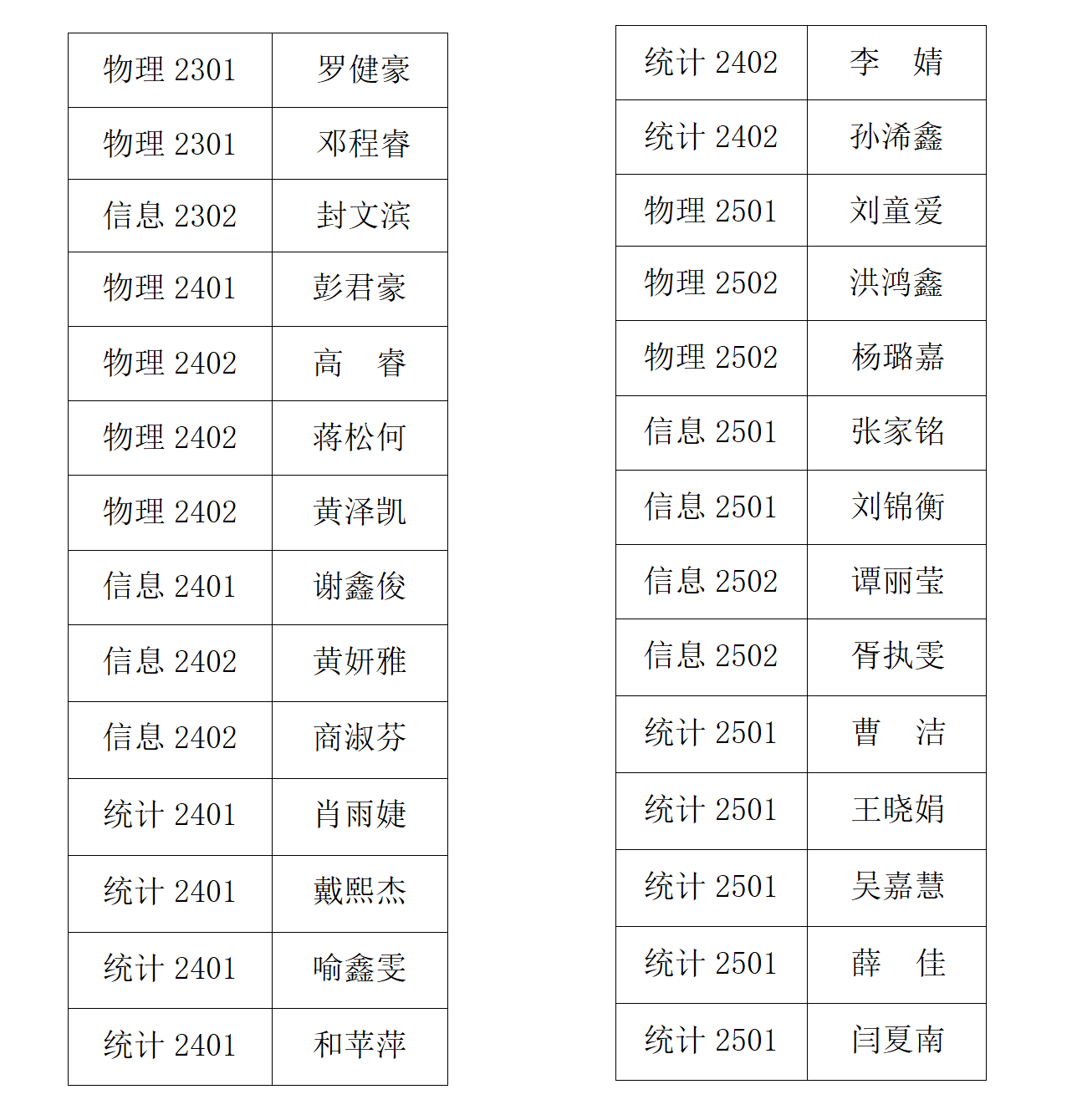 | 物理 2301 | 罗健豪 |
|---|---|
| 物理 2301 | 邓程睿 |
| 信息 2302 | 封文滨 |
| 物理 2401 | 彭君豪 |
| 物理 2402 | 高　睿 |
| 物理 2402 | 蒋松何 |
| 物理 2402 | 黄泽凯 |
| 信息 2401 | 谢鑫俊 |
| 信息 2402 | 黄妍雅 |
| 信息 2402 | 商淑芬 |
| 统计 2401 | 肖雨婕 |
| 统计 2401 | 戴熙杰 |
| 统计 2401 | 喻鑫雯 |
| 统计 2401 | 和苹萍 |

| 统计 2402 | 李　婧 |
|---|---|
| 统计 2402 | 孙浠鑫 |
| 物理 2501 | 刘童爱 |
| 物理 2502 | 洪鸿鑫 |
| 物理 2502 | 杨璐嘉 |
| 信息 2501 | 张家铭 |
| 信息 2501 | 刘锦衡 |
| 信息 2502 | 谭丽莹 |
| 信息 2502 | 胥执雯 |
| 统计 2501 | 曹　洁 |
| 统计 2501 | 王晓娟 |
| 统计 2501 | 吴嘉慧 |
| 统计 2501 | 薛　佳 |
| 统计 2501 | 闫夏南 |